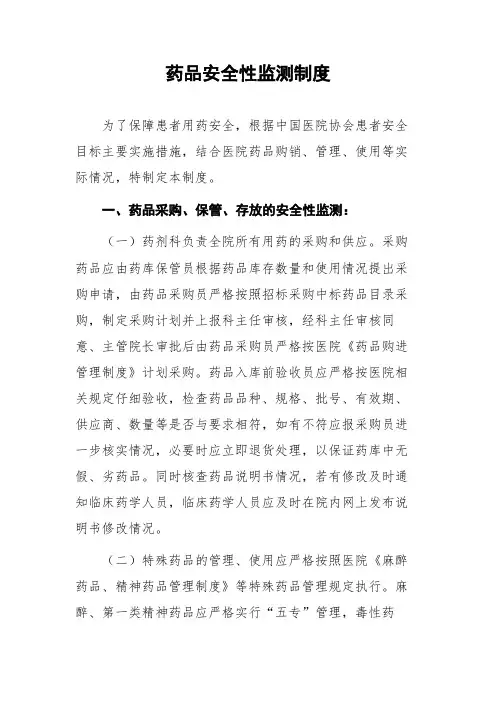 药品安全性监测制度

为了保障患者用药安全，根据中国医院协会患者安全目标主要实施措施，结合医院药品购销、管理、使用等实际情况，特制定本制度。

一、药品采购、保管、存放的安全性监测：

（一）药剂科负责全院所有用药的采购和供应。采购药品应由药库保管员根据药品库存数量和使用情况提出采购申请，由药品采购员严格按照招标采购中标药品目录采购，制定采购计划并上报科主任审核，经科主任审核同意、主管院长审批后由药品采购员严格按医院《药品购进管理制度》计划采购。药品入库前验收员应严格按医院相关规定仔细验收，检查药品品种、规格、批号、有效期、供应商、数量等是否与要求相符，如有不符应报采购员进一步核实情况，必要时应立即退货处理，以保证药库中无假、劣药品。同时核查药品说明书情况，若有修改及时通知临床药学人员，临床药学人员应及时在院内网上发布说明书修改情况。

（二）特殊药品的管理、使用应严格按照医院《麻醉药品、精神药品管理制度》等特殊药品管理规定执行。麻醉、第一类精神药品应严格实行“五专”管理，毒性药